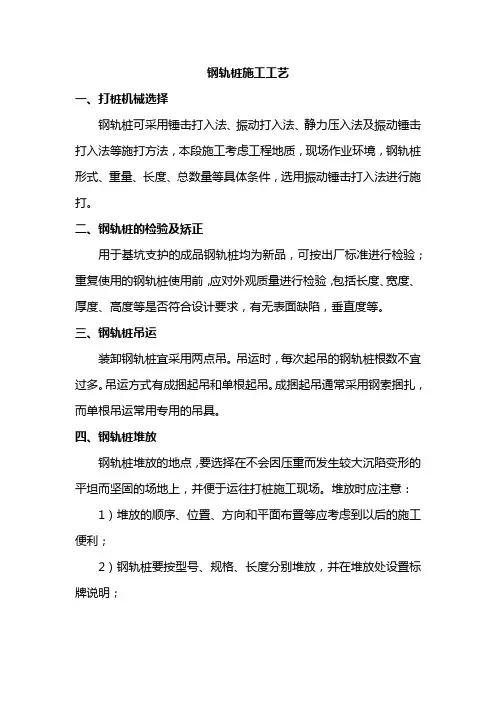 钢轨桩施工工艺

一、打桩机械选择

钢轨桩可采用锤击打入法、振动打入法、静力压入法及振动锤击打入法等施打方法，本段施工考虑工程地质，现场作业环境，钢轨桩形式、重量、长度、总数量等具体条件，选用振动锤击打入法进行施打。

二、钢轨桩的检验及矫正

用于基坑支护的成品钢轨桩均为新品，可按出厂标准进行检验；重复使用的钢轨桩使用前，应对外观质量进行检验，包括长度、宽度、厚度、高度等是否符合设计要求，有无表面缺陷，垂直度等。

三、钢轨桩吊运

装卸钢轨桩宜采用两点吊。吊运时，每次起吊的钢轨桩根数不宜过多。吊运方式有成捆起吊和单根起吊。成捆起吊通常采用钢索捆扎，而单根吊运常用专用的吊具。

四、钢轨桩堆放

钢轨桩堆放的地点，要选择在不会因压重而发生较大沉陷变形的平坦而坚固的场地上，并便于运往打桩施工现场。堆放时应注意：

1）堆放的顺序、位置、方向和平面布置等应考虑到以后的施工便利；

2）钢轨桩要按型号、规格、长度分别堆放，并在堆放处设置标牌说明；